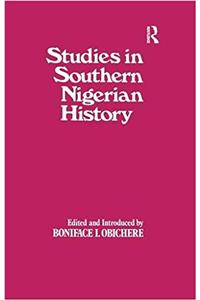 R

Studies in Southern Nigerian History

Edited and Introduced by
BONIFACE I. OBICHERE